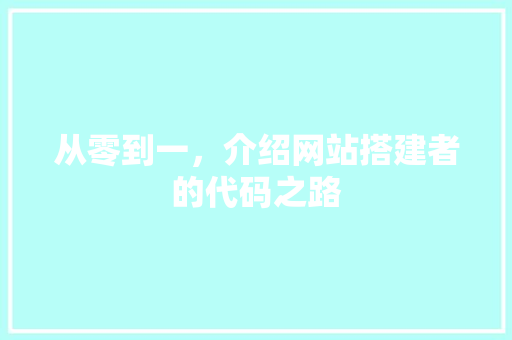 从零到一，介绍网站搭建者的代码之路